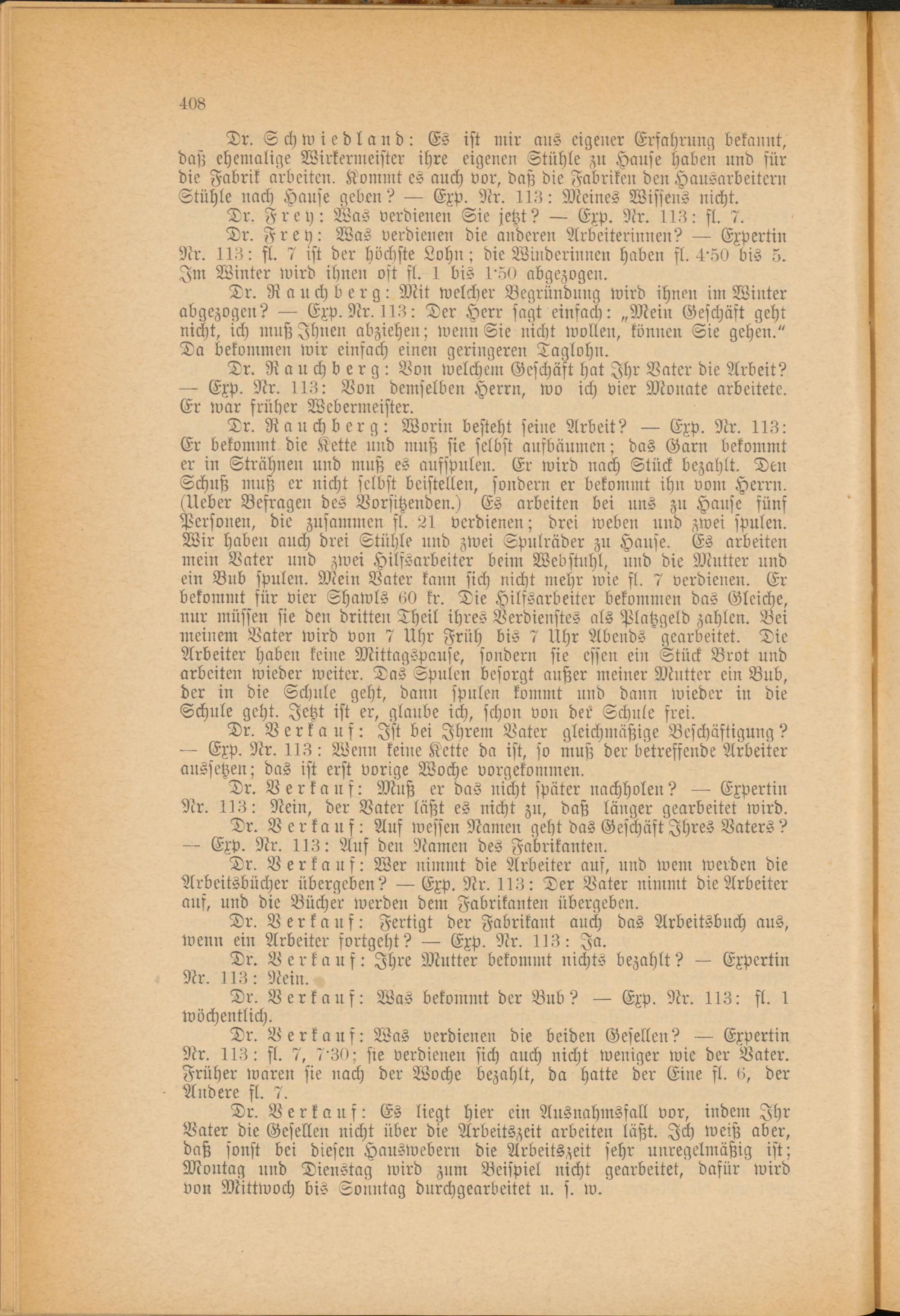 408

Dr. Schwiedland: Es ist mir aus eigener Erfahrung bekannt, daß ehemalige Wirkermeister ihre eigenen Stühle zu Hause haben und für die Fabrik arbeiten. Kommt es auch vor, daß die Fabriken den Hausarbeitern Stühle nach Hause geben? — Exp. Nr. 113: Meines Wissens nicht.

Dr. Frey: Was verdienen Sie jetzt? — Exp. Nr. 113: fl. 7.

Dr. Frey: Was verdienen die anderen Arbeiterinnen? — Expertin Nr. 113: fl. 7 ist der höchste Lohn; die Winderinnen haben fl. 4·50 bis 5. Im Winter wird ihnen oft fl. 1 bis 1·50 abgezogen.

Dr. Rauchberg: Mit welcher Begründung wird ihnen im Winter abgezogen? — Exp. Nr. 113: Der Herr sagt einfach: „Mein Geschäft geht nicht, ich muß Ihnen abziehen; wenn Sie nicht wollen, können Sie gehen.“ Da bekommen wir einfach einen geringeren Taglohn.

Dr. Rauchberg: Von welchem Geschäft hat Ihr Vater die Arbeit? — Exp. Nr. 113: Von demselben Herrn, wo ich vier Monate arbeitete. Er war früher Webermeister.

Dr. Rauchberg: Worin besteht seine Arbeit? — Exp. Nr. 113: Er bekommt die Kette und muß sie selbst aufbäumen; das Garn bekommt er in Strähnen und muß es aufspulen. Er wird nach Stück bezahlt. Den Schuß muß er nicht selbst beistellen, sondern er bekommt ihn vom Herrn. (Ueber Befragen des Vorsitzenden.) Es arbeiten bei uns zu Hause fünf Personen, die zusammen fl. 21 verdienen; drei weben und zwei spulen. Wir haben auch drei Stühle und zwei Spulräder zu Hause. Es arbeiten mein Vater und zwei Hilfsarbeiter beim Webstuhl, und die Mutter und ein Bub spulen. Mein Vater kann sich nicht mehr wie fl. 7 verdienen. Er bekommt für vier Shawls 60 kr. Die Hilfsarbeiter bekommen das Gleiche, nur müssen sie den dritten Theil ihres Verdienstes als Platzgeld zahlen. Bei meinem Vater wird von 7 Uhr Früh bis 7 Uhr Abends gearbeitet. Die Arbeiter haben keine Mittagspause, sondern sie essen ein Stück Brot und arbeiten wieder weiter. Das Spulen besorgt außer meiner Mutter ein Bub, der in die Schule geht, dann spulen kommt und dann wieder in die Schule geht. Jetzt ist er, glaube ich, schon von der Schule frei.

Dr. Verkauf: Ist bei Ihrem Vater gleichmäßige Beschäftigung? — Exp. Nr. 113: Wenn keine Kette da ist, so muß der betreffende Arbeiter aussetzen; das ist erst vorige Woche vorgekommen.

Dr. Verkauf: Muß er das nicht später nachholen? — Expertin Nr. 113: Nein, der Vater läßt es nicht zu, daß länger gearbeitet wird.

Dr. Verkauf: Auf wessen Namen geht das Geschäft Ihres Vaters? — Exp. Nr. 113: Auf den Namen des Fabrikanten.

Dr. Verkauf: Wer nimmt die Arbeiter auf, und wem werden die Arbeitsbücher übergeben? — Exp. Nr. 113: Der Vater nimmt die Arbeiter auf, und die Bücher werden dem Fabrikanten übergeben.

Dr. Verkauf: Fertigt der Fabrikant auch das Arbeitsbuch aus, wenn ein Arbeiter fortgeht? — Exp. Nr. 113: Ja.

Dr. Verkauf: Ihre Mutter bekommt nichts bezahlt? — Expertin Nr. 113: Nein.

Dr. Verkauf: Was bekommt der Bub? — Exp. Nr. 113: fl. 1 wöchentlich.

Dr. Verkauf: Was verdienen die beiden Gesellen? — Expertin Nr. 113: fl. 7, 7·30; sie verdienen sich auch nicht weniger wie der Vater. Früher waren sie nach der Woche bezahlt, da hatte der Eine fl. 6, der Andere fl. 7.

Dr. Verkauf: Es liegt hier ein Ausnahmsfall vor, indem Ihr Vater die Gesellen nicht über die Arbeitszeit arbeiten läßt. Ich weiß aber, daß sonst bei diesen Hauswebern die Arbeitszeit sehr unregelmäßig ist; Montag und Dienstag wird zum Beispiel nicht gearbeitet, dafür wird von Mittwoch bis Sonntag durchgearbeitet u. s. w.